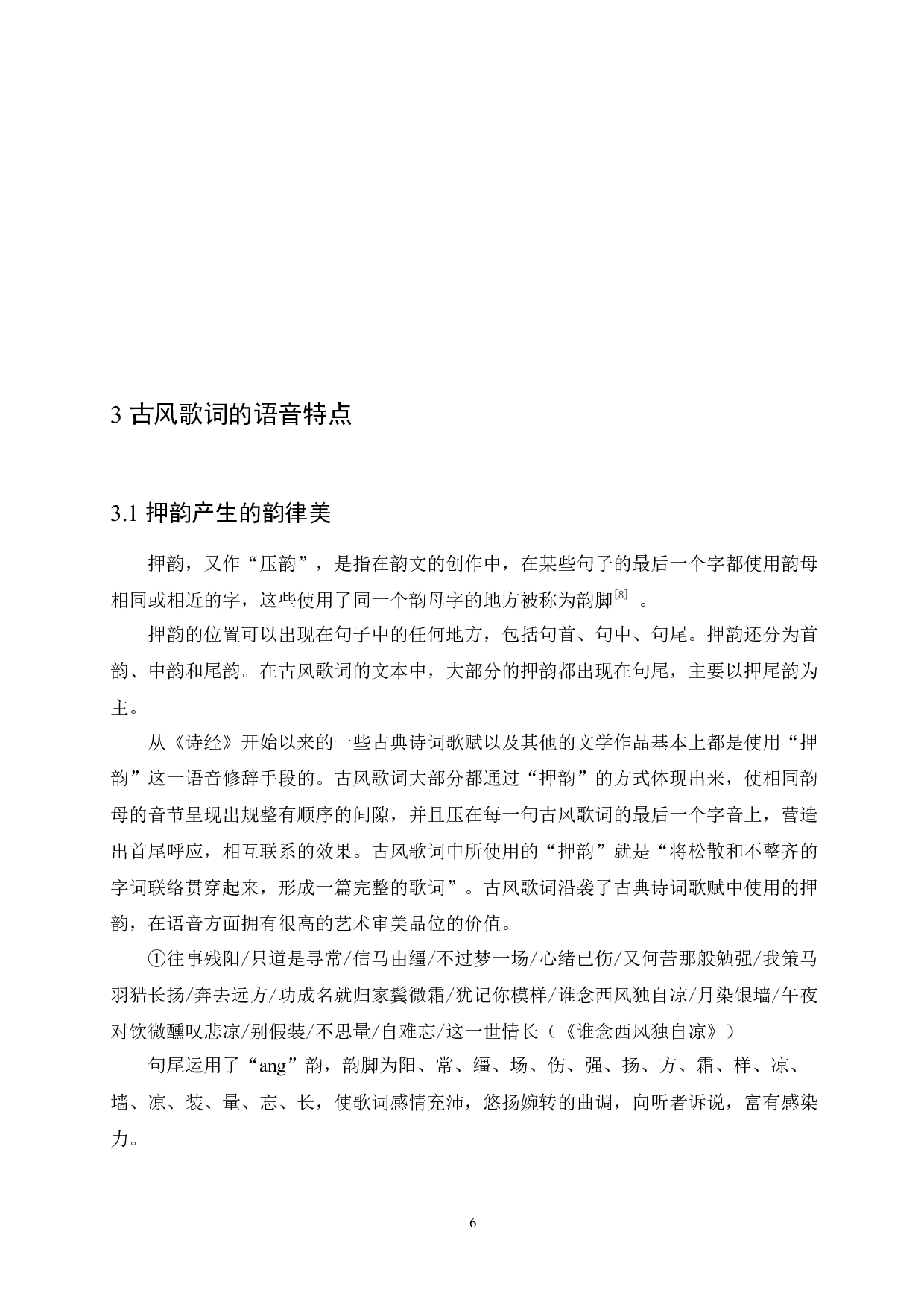 3 古风歌词的语音特点

3.1 押韵产生的韵律美

押韵，又作“压韵”，是指在韵文的创作中，在某些句子的最后一个字都使用韵母相同或相近的字，这些使用了同一个韵母字的地方被称为韵脚$^{[8]}$ 。

押韵的位置可以出现在句子中的任何地方，包括句首、句中、句尾。押韵还分为首韵、中韵和尾韵。在古风歌词的文本中，大部分的押韵都出现在句尾，主要以押尾韵为主。

从《诗经》开始以来的一些古典诗词歌赋以及其他的文学作品基本上都是使用“押韵”这一语音修辞手段的。古风歌词大部分都通过“押韵”的方式体现出来，使相同韵母的音节呈现出规整有顺序的间隙，并且压在每一句古风歌词的最后一个字音上，营造出首尾呼应，相互联系的效果。古风歌词中所使用的“押韵”就是“将松散和不整齐的字词联络贯穿起来，形成一篇完整的歌词”。古风歌词沿袭了古典诗词歌赋中使用的押韵，在语音方面拥有很高的艺术审美品位的价值。

①往事残阳/只道是寻常/信马由缰/不过梦一场/心绪已伤/又何苦那般勉强/我策马羽猎长扬/奔去远方/功成名就归家鬓微霜/犹记你模样/谁念西风独自凉/月染银墙/午夜对饮微醺叹悲凉/别假装/不思量/自难忘/这一世情长（《谁念西风独自凉》）

句尾运用了“ang”韵，韵脚为阳、常、缰、场、伤、强、扬、方、霜、样、凉、墙、凉、装、量、忘、长，使歌词感情充沛，悠扬婉转的曲调，向听者诉说，富有感染力。

6